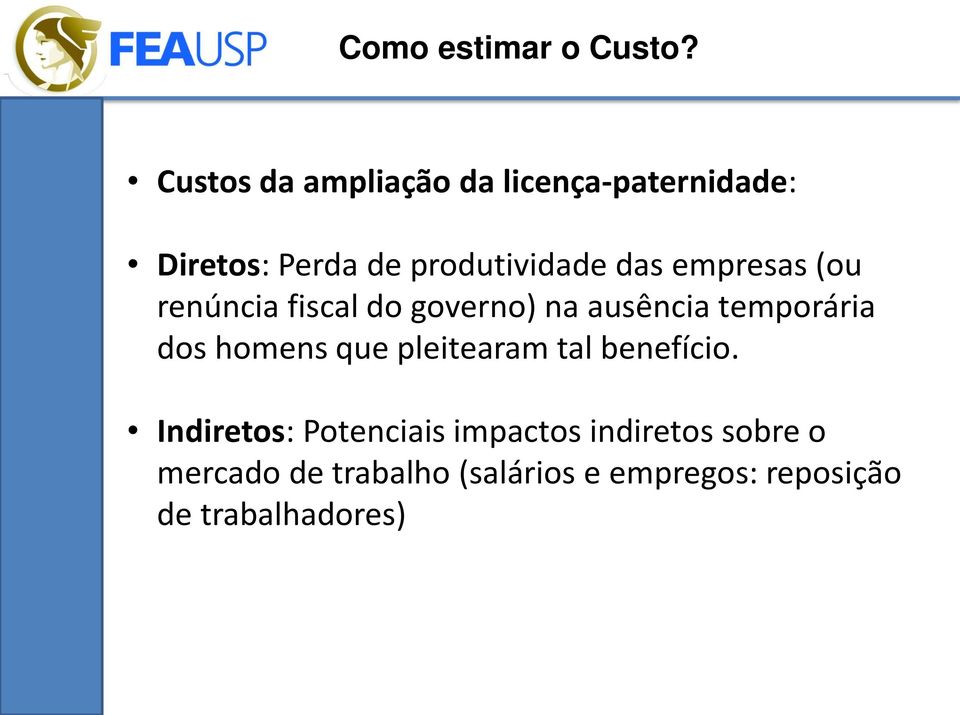 FEAUSP

Como estimar o Custo?

• Custos da ampliação da licença-paternidade:

• Diretos: Perda de produtividade das empresas (ou renúncia fiscal do governo) na ausência temporária dos homens que pleitearam tal benefício.

• Indiretos: Potenciais impactos indiretos sobre o mercado de trabalho (salários e empregos: reposição de trabalhadores)